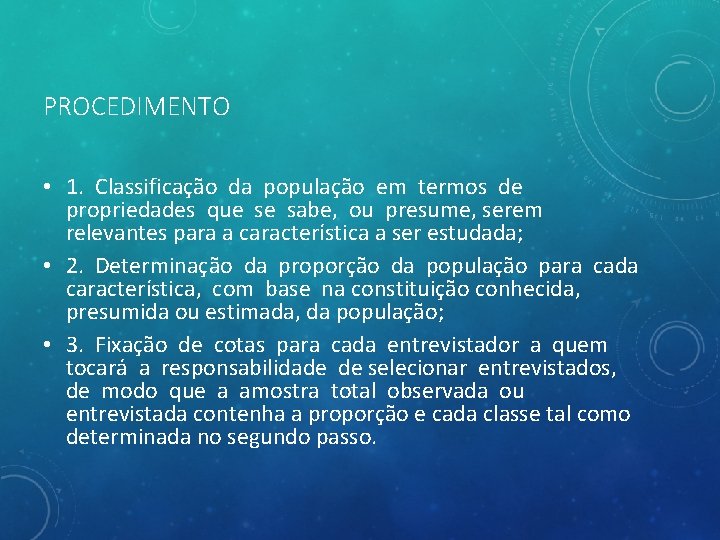 PROCEDIMENTO

• 1. Classificação da população em termos de propriedades que se sabe, ou presume, serem relevantes para a característica a ser estudada;

• 2. Determinação da proporção da população para cada característica, com base na constituição conhecida, presumida ou estimada, da população;

• 3. Fixação de cotas para cada entrevistador a quem tocará a responsabilidade de selecionar entrevistados, de modo que a amostra total observada ou entrevistada contenha a proporção e cada classe tal como determinada no segundo passo.